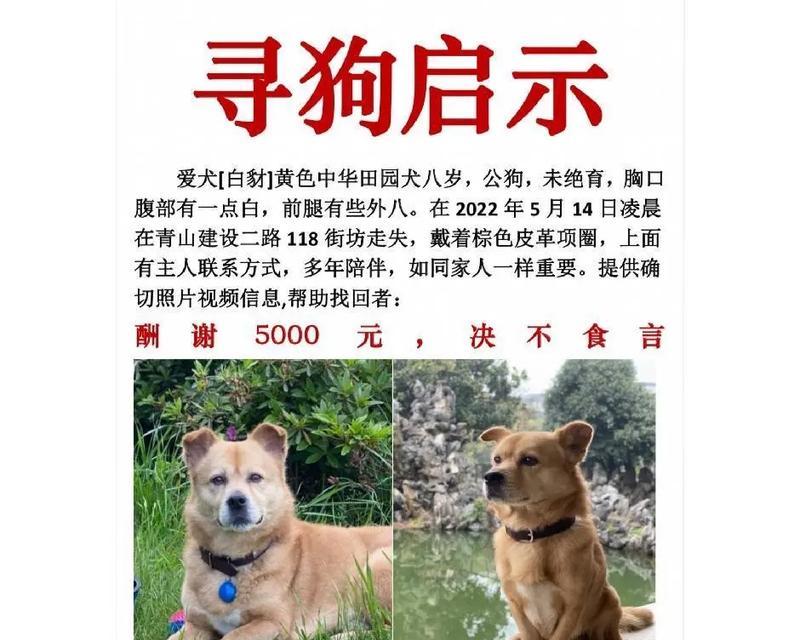 寻狗启示

爱犬[白豺]黄色中华田园犬八岁，公狗，未绝育，胸口腹部有一点白，前腿有些外八。在 2022 年 5 月 14 日凌晨在青山建设二路 118 街坊走失，戴着棕色皮革项圈，上面有主人联系方式，多年陪伴，如同家人一样重要。提供确切照片视频信息,帮助找回者：

酬谢 5000 元，决不食言